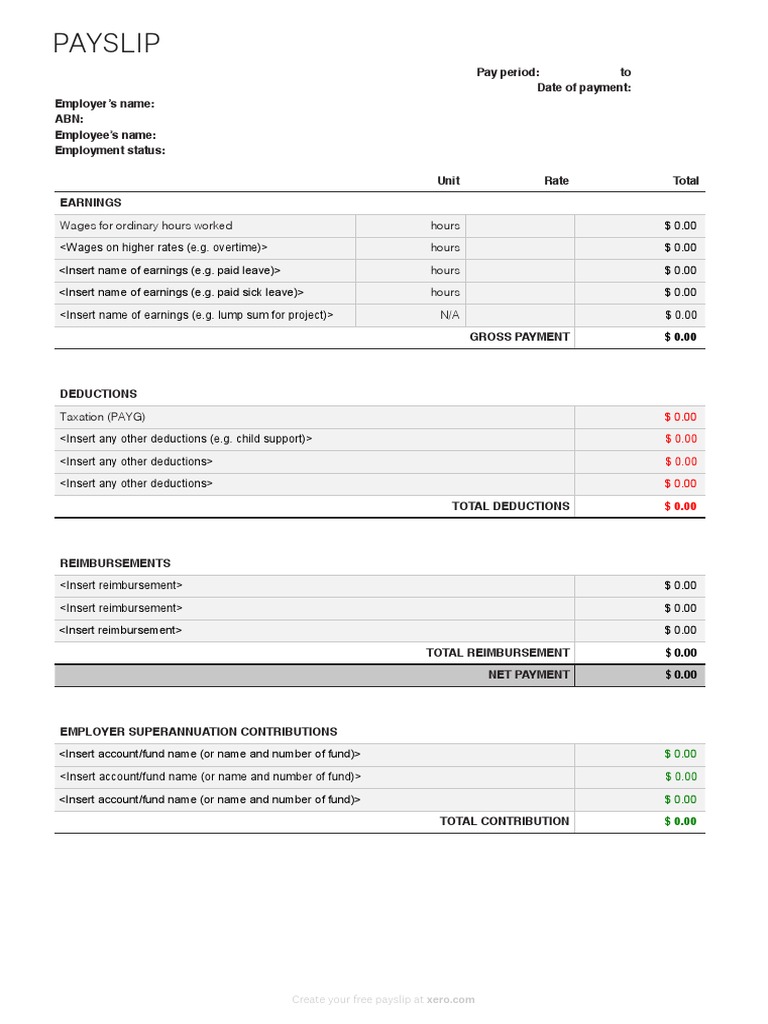 PAYSLIP

Pay period: to
Date of payment:

Employer's name:
ABN:
Employee's name:
Employment status:

| | Unit | Rate | Total |
|---|---|---|---|
| EARNINGS | | | |
| Wages for ordinary hours worked | hours | | $ 0.00 |
| <Wages on higher rates (e.g. overtime)> | hours | | $ 0.00 |
| <Insert name of earnings (e.g. paid leave)> | hours | | $ 0.00 |
| <Insert name of earnings (e.g. paid sick leave)> | hours | | $ 0.00 |
| <Insert name of earnings (e.g. lump sum for project)> | N/A | | $ 0.00 |
| | | GROSS PAYMENT | $ 0.00 |

| DEDUCTIONS | |
|---|---|
| Taxation (PAYG) | $ 0.00 |
| <Insert any other deductions (e.g. child support)> | $ 0.00 |
| <Insert any other deductions> | $ 0.00 |
| <Insert any other deductions> | $ 0.00 |
| TOTAL DEDUCTIONS | $ 0.00 |

| REIMBURSEMENTS | |
|---|---|
| <Insert reimbursement> | $ 0.00 |
| <Insert reimbursement> | $ 0.00 |
| <Insert reimbursement> | $ 0.00 |
| TOTAL REIMBURSEMENT | $ 0.00 |
| NET PAYMENT | $ 0.00 |

| EMPLOYER SUPERANNUATION CONTRIBUTIONS | |
|---|---|
| <Insert account/fund name (or name and number of fund)> | $ 0.00 |
| <Insert account/fund name (or name and number of fund)> | $ 0.00 |
| <Insert account/fund name (or name and number of fund)> | $ 0.00 |
| TOTAL CONTRIBUTION | $ 0.00 |

Create your free payslip at xero.com